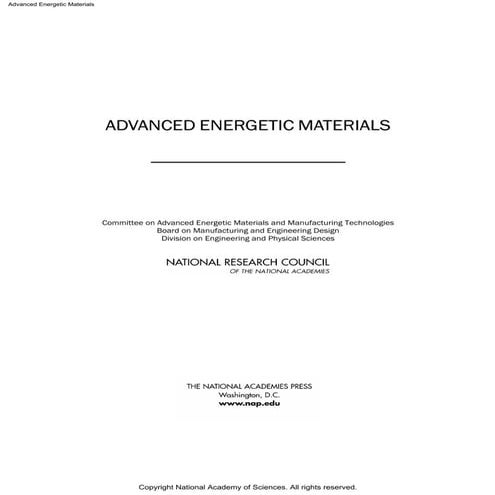 Advanced Energetic Materials

ADVANCED ENERGETIC MATERIALS

Committee on Advanced Energetic Materials and Manufacturing Technologies
Board on Manufacturing and Engineering Design
Division on Engineering and Physical Sciences

NATIONAL RESEARCH COUNCIL
OF THE NATIONAL ACADEMIES

THE NATIONAL ACADEMIES PRESS
Washington, D.C.
www.nap.edu

Copyright National Academy of Sciences. All rights reserved.